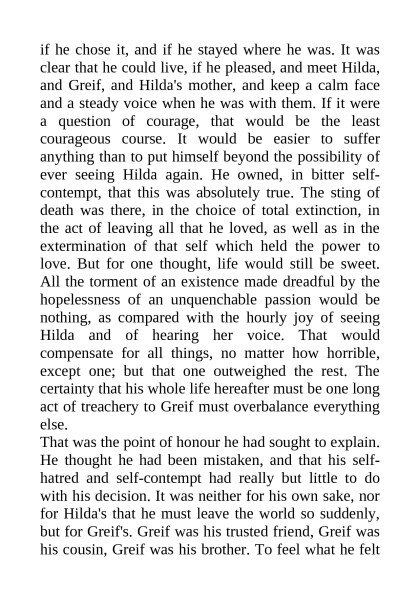 if he chose it, and if he stayed where he was. It was clear that he could live, if he pleased, and meet Hilda, and Greif, and Hilda's mother, and keep a calm face and a steady voice when he was with them. If it were a question of courage, that would be the least courageous course. It would be easier to suffer anything than to put himself beyond the possibility of ever seeing Hilda again. He owned, in bitter self-contempt, that this was absolutely true. The sting of death was there, in the choice of total extinction, in the act of leaving all that he loved, as well as in the extermination of that self which held the power to love. But for one thought, life would still be sweet. All the torment of an existence made dreadful by the hopelessness of an unquenchable passion would be nothing, as compared with the hourly joy of seeing Hilda and of hearing her voice. That would compensate for all things, no matter how horrible, except one; but that one outweighed the rest. The certainty that his whole life hereafter must be one long act of treachery to Greif must overbalance everything else.
That was the point of honour he had sought to explain. He thought he had been mistaken, and that his self-hatred and self-contempt had really but little to do with his decision. It was neither for his own sake, nor for Hilda's that he must leave the world so suddenly, but for Greif's. Greif was his trusted friend, Greif was his cousin, Greif was his brother. To feel what he felt